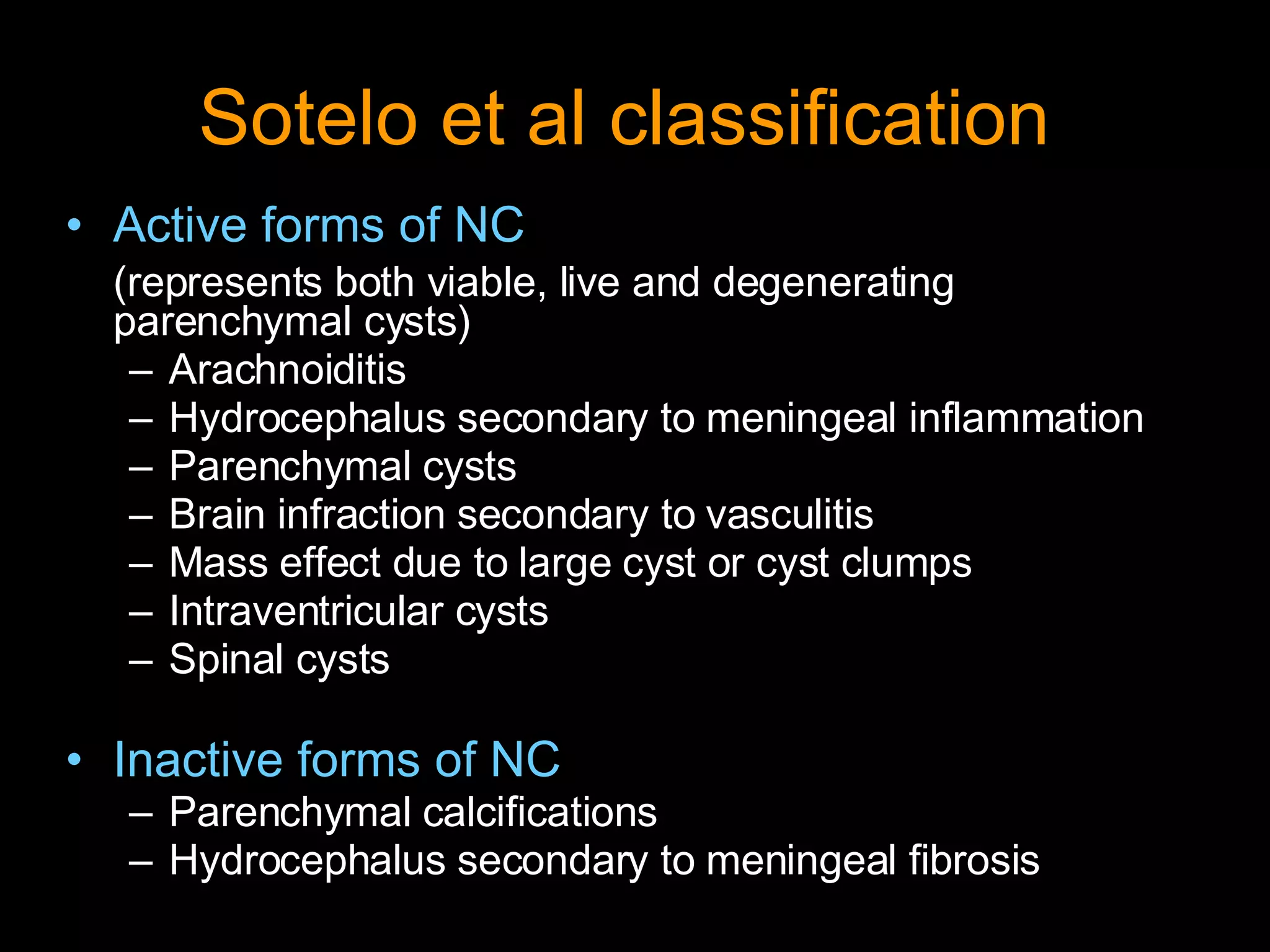 Sotelo et al classification

• Active forms of NC

(represents both viable, live and degenerating parenchymal cysts)

– Arachnoiditis
– Hydrocephalus secondary to meningeal inflammation
– Parenchymal cysts
– Brain infraction secondary to vasculitis
– Mass effect due to large cyst or cyst clumps
– Intraventricular cysts
– Spinal cysts

• Inactive forms of NC

– Parenchymal calcifications
– Hydrocephalus secondary to meningeal fibrosis